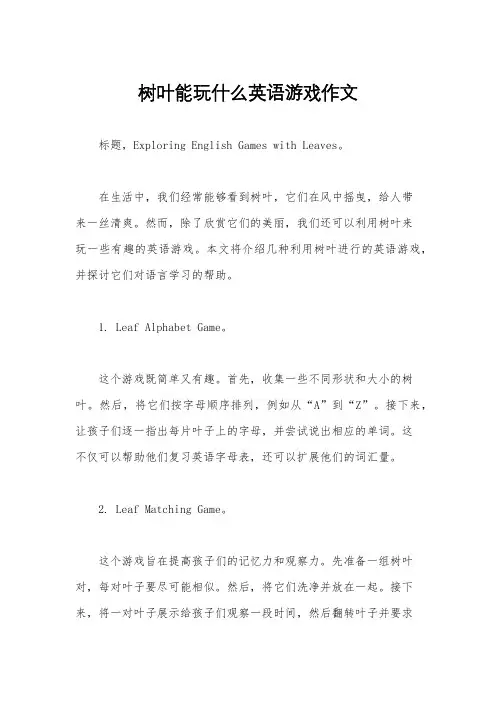 树叶能玩什么英语游戏作文

标题，Exploring English Games with Leaves。

在生活中，我们经常能够看到树叶，它们在风中摇曳，给人带来一丝清爽。然而，除了欣赏它们的美丽，我们还可以利用树叶来玩一些有趣的英语游戏。本文将介绍几种利用树叶进行的英语游戏，并探讨它们对语言学习的帮助。

1. Leaf Alphabet Game。

这个游戏既简单又有趣。首先，收集一些不同形状和大小的树叶。然后，将它们按字母顺序排列，例如从“A”到“Z”。接下来，让孩子们逐一指出每片叶子上的字母，并尝试说出相应的单词。这不仅可以帮助他们复习英语字母表，还可以扩展他们的词汇量。

2. Leaf Matching Game。

这个游戏旨在提高孩子们的记忆力和观察力。先准备一组树叶对，每对叶子要尽可能相似。然后，将它们洗净并放在一起。接下来，将一对叶子展示给孩子们观察一段时间，然后翻转叶子并要求